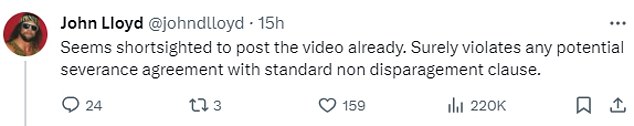 John Lloyd @johndlloyd · 15h

Seems shortsighted to post the video already. Surely violates any potential severance agreement with standard non disparagement clause.

24 3 159 220K